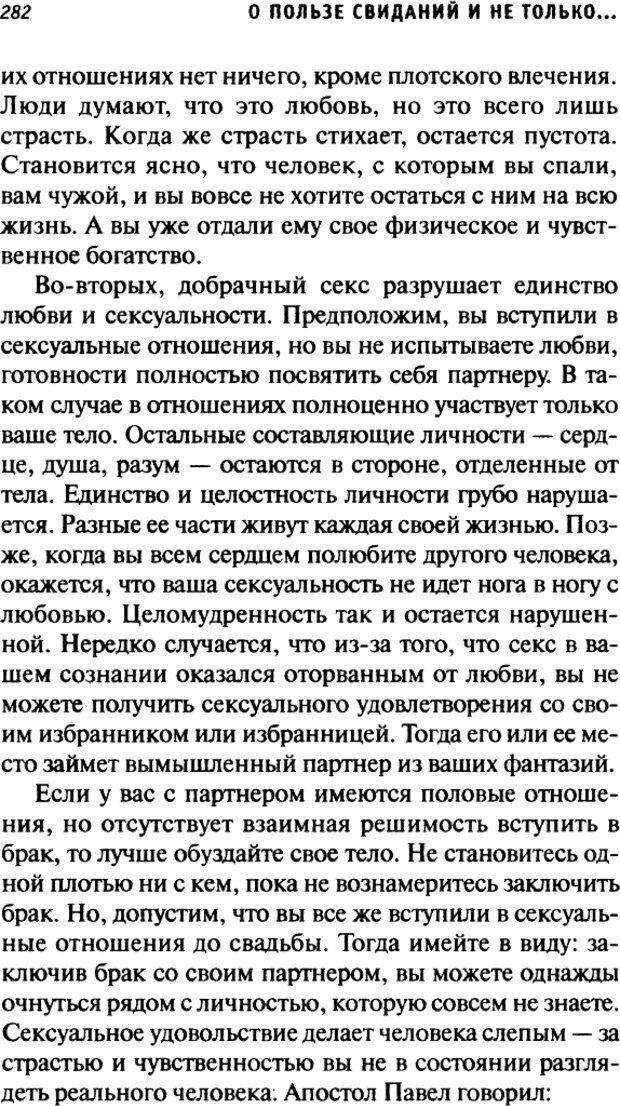 282 О ПОЛЬЗЕ СВИДАНИЙ И НЕ ТОЛЬКО...

их отношениях нет ничего, кроме плотского влечения. Люди думают, что это любовь, но это всего лишь страсть. Когда же страсть стихает, остается пустота. Становится ясно, что человек, с которым вы спали, вам чужой, и вы вовсе не хотите остаться с ним на всю жизнь. А вы уже отдали ему свое физическое и чувственное богатство.

Во-вторых, добрачный секс разрушает единство любви и сексуальности. Предположим, вы вступили в сексуальные отношения, но вы не испытываете любви, готовности полностью посвятить себя партнеру. В таком случае в отношениях полноценно участвует только ваше тело. Остальные составляющие личности — сердце, душа, разум — остаются в стороне, отделенные от тела. Единство и целостность личности грубо нарушается. Разные ее части живут каждая своей жизнью. Позже, когда вы всем сердцем полюбите другого человека, окажется, что ваша сексуальность не идет нога в ногу с любовью. Целомудренность так и остается нарушенной. Нередко случается, что из-за того, что секс в вашем сознании оказался оторванным от любви, вы не можете получить сексуального удовлетворения со своим избранником или избранницей. Тогда его или ее место займет вымышленный партнер из ваших фантазий.

Если у вас с партнером имеются половые отношения, но отсутствует взаимная решимость вступить в брак, то лучше обуздайте свое тело. Не становитесь одной плотью ни с кем, пока не вознамеритесь заключить брак. Но, допустим, что вы все же вступили в сексуальные отношения до свадьбы. Тогда имейте в виду: заключив брак со своим партнером, вы можете однажды очнуться рядом с личностью, которую совсем не знаете. Сексуальное удовольствие делает человека слепым — за страстью и чувственностью вы не в состоянии разглядеть реального человека. Апостол Павел говорил: